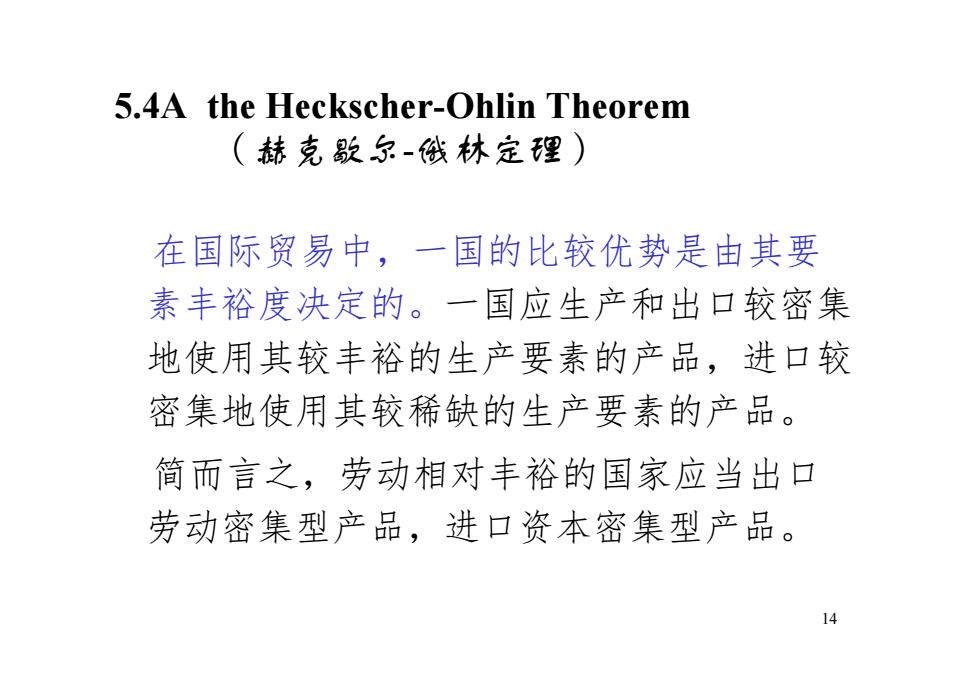 5.4A the Heckscher-Ohlin Theorem
（赫克歇尔-俄林定理）

在国际贸易中，一国的比较优势是由其要素丰裕度决定的。一国应生产和出口较密集地使用其较丰裕的生产要素的产品，进口较密集地使用其较稀缺的生产要素的产品。

简而言之，劳动相对丰裕的国家应当出口劳动密集型产品，进口资本密集型产品。

14